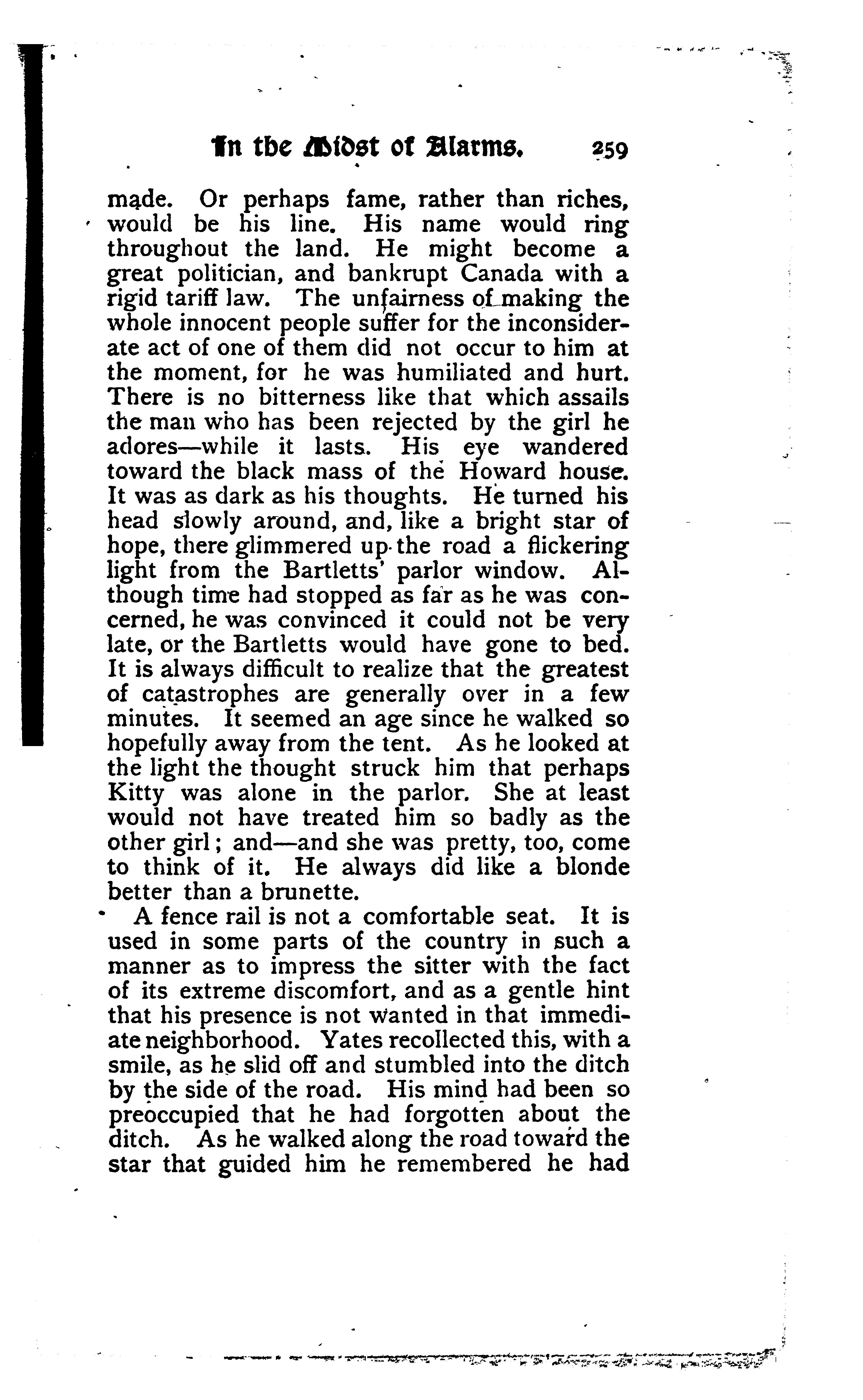 In the Midst of Alarms. 259

made. Or perhaps fame, rather than riches, would be his line. His name would ring throughout the land. He might become a great politician, and bankrupt Canada with a rigid tariff law. The unfairness of making the whole innocent people suffer for the inconsiderate act of one of them did not occur to him at the moment, for he was humiliated and hurt. There is no bitterness like that which assails the man who has been rejected by the girl he adores—while it lasts. His eye wandered toward the black mass of the Howard house. It was as dark as his thoughts. He turned his head slowly around, and, like a bright star of hope, there glimmered up the road a flickering light from the Bartletts' parlor window. Although time had stopped as far as he was concerned, he was convinced it could not be very late, or the Bartletts would have gone to bed. It is always difficult to realize that the greatest of catastrophes are generally over in a few minutes. It seemed an age since he walked so hopefully away from the tent. As he looked at the light the thought struck him that perhaps Kitty was alone in the parlor. She at least would not have treated him so badly as the other girl; and—and she was pretty, too, come to think of it. He always did like a blonde better than a brunette.

A fence rail is not a comfortable seat. It is used in some parts of the country in such a manner as to impress the sitter with the fact of its extreme discomfort, and as a gentle hint that his presence is not wanted in that immediate neighborhood. Yates recollected this, with a smile, as he slid off and stumbled into the ditch by the side of the road. His mind had been so preoccupied that he had forgotten about the ditch. As he walked along the road toward the star that guided him he remembered he had